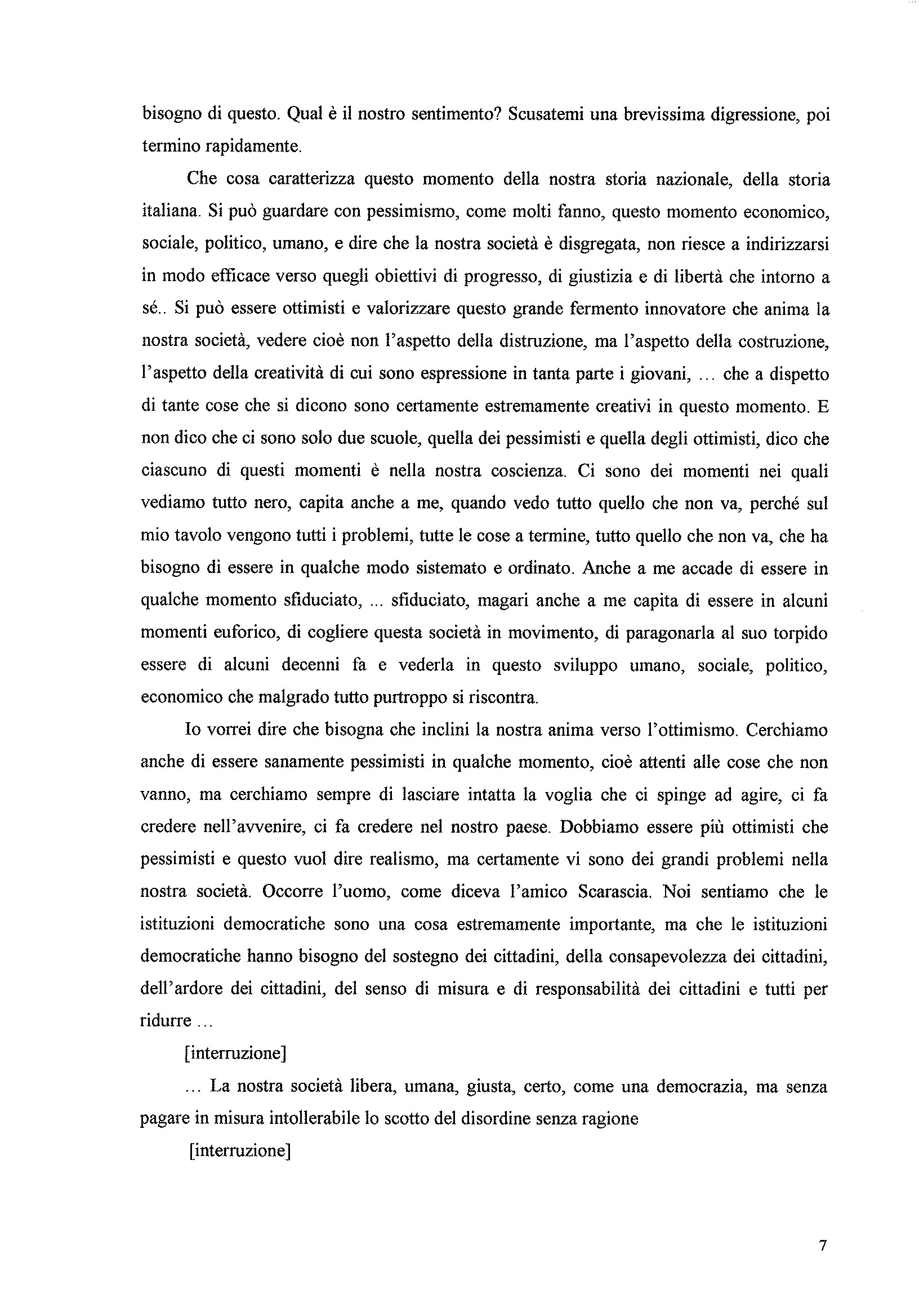 bisogno di questo. Qual è il nostro sentimento? Scusatemi una brevissima digressione, poi termino rapidamente.

Che cosa caratterizza questo momento della nostra storia nazionale, della storia italiana. Si può guardare con pessimismo, come molti fanno, questo momento economico, sociale, politico, umano, e dire che la nostra società è disgregata, non riesce a indirizzarsi in modo efficace verso quegli obiettivi di progresso, di giustizia e di libertà che intorno a sé.. Si può essere ottimisti e valorizzare questo grande fermento innovatore che anima la nostra società, vedere cioè non l'aspetto della distruzione, ma l'aspetto della costruzione, l'aspetto della creatività di cui sono espressione in tanta parte i giovani, ... che a dispetto di tante cose che si dicono sono certamente estremamente creativi in questo momento. E non dico che ci sono solo due scuole, quella dei pessimisti e quella degli ottimisti, dico che ciascuno di questi momenti è nella nostra coscienza. Ci sono dei momenti nei quali vediamo tutto nero, capita anche a me, quando vedo tutto quello che non va, perché sul mio tavolo vengono tutti i problemi, tutte le cose a termine, tutto quello che non va, che ha bisogno di essere in qualche modo sistemato e ordinato. Anche a me accade di essere in qualche momento sfiduciato, ... sfiduciato, magari anche a me capita di essere in alcuni momenti euforico, di cogliere questa società in movimento, di paragonarla al suo torpido essere di alcuni decenni fa e vederla in questo sviluppo umano, sociale, politico, economico che malgrado tutto purtroppo si riscontra.

Io vorrei dire che bisogna che inclini la nostra anima verso l'ottimismo. Cerchiamo anche di essere sanamente pessimisti in qualche momento, cioè attenti alle cose che non vanno, ma cerchiamo sempre di lasciare intatta la voglia che ci spinge ad agire, ci fa credere nell'avvenire, ci fa credere nel nostro paese. Dobbiamo essere più ottimisti che pessimisti e questo vuol dire realismo, ma certamente vi sono dei grandi problemi nella nostra società. Occorre l'uomo, come diceva l'amico Scarascia. Noi sentiamo che le istituzioni democratiche sono una cosa estremamente importante, ma che le istituzioni democratiche hanno bisogno del sostegno dei cittadini, della consapevolezza dei cittadini, dell'ardore dei cittadini, del senso di misura e di responsabilità dei cittadini e tutti per ridurre ...

[interruzione]

... La nostra società libera, umana, giusta, certo, come una democrazia, ma senza pagare in misura intollerabile lo scotto del disordine senza ragione

[interruzione]

7